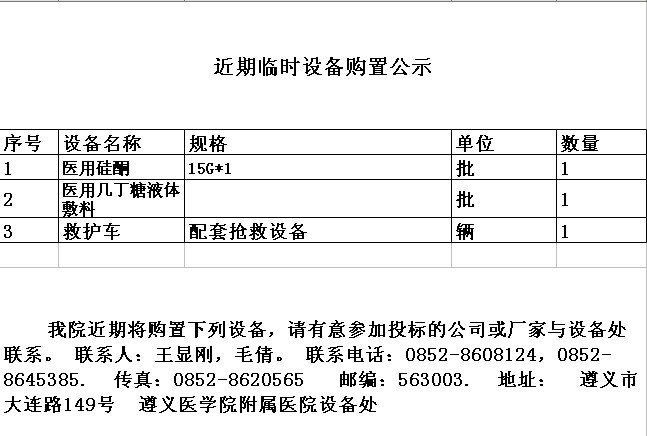 近期临时设备购置公示

| 序号 | 设备名称 | 规格 | 单位 | 数量 |
|---|---|---|---|---|
| 1 | 医用硅酮 | 15G*1 | 批 | 1 |
| 2 | 医用几丁糖液体敷料 |  | 批 | 1 |
| 3 | 救护车 | 配套抢救设备 | 辆 | 1 |

我院近期将购置下列设备，请有意参加投标的公司或厂家与设备处联系。 联系人：王显刚，毛倩。 联系电话：0852-8608124，0852-8645385. 传真：0852-8620565 邮编：563003. 地址： 遵义市大连路149号 遵义医学院附属医院设备处